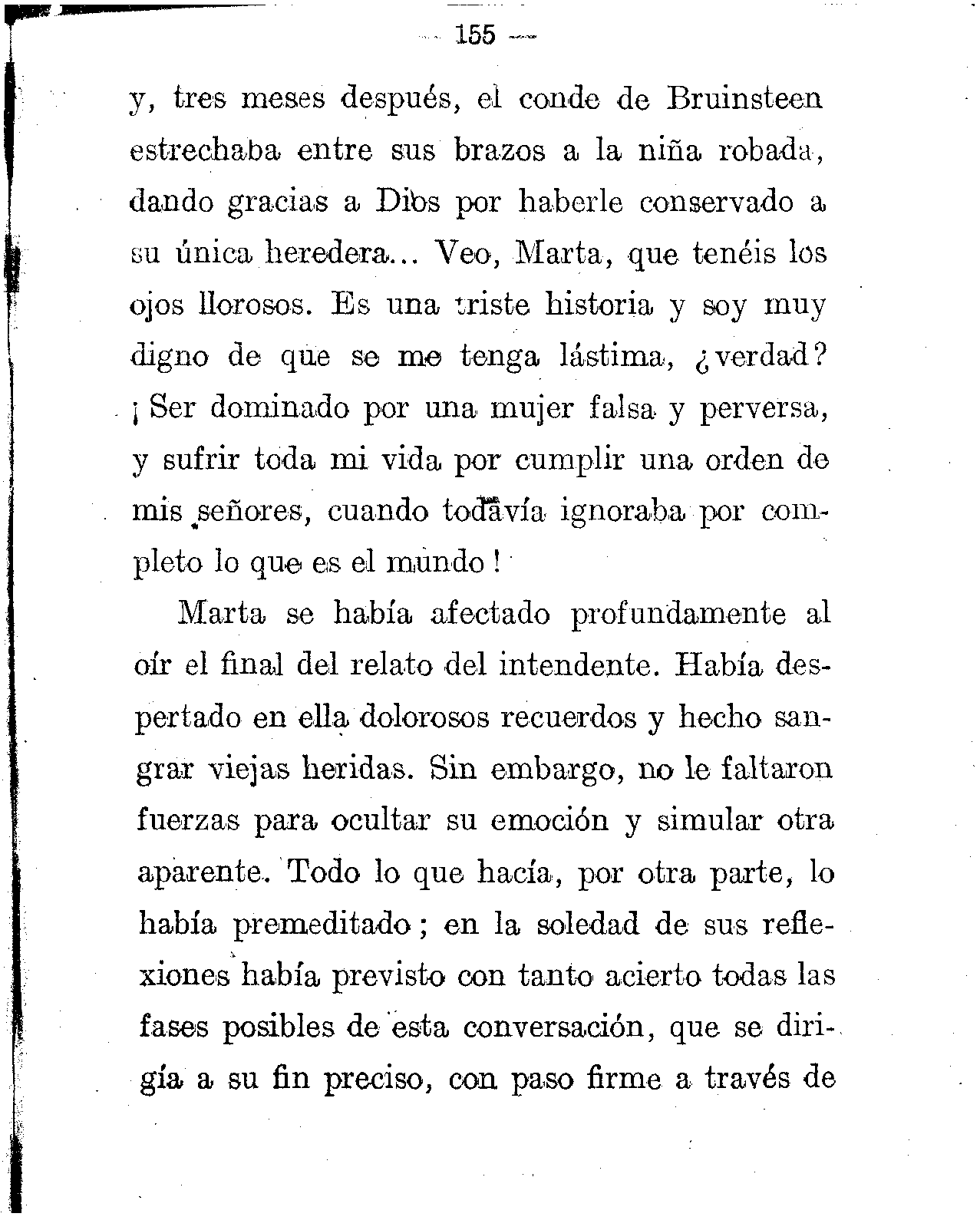 — 155 —

y, tres meses después, el conde de Bruinsteen estrechaba entre sus brazos a la niña robada, dando gracias a Dios por haberle conservado a su única heredera... Veo, Marta, que tenéis los ojos llorosos. Es una triste historia y soy muy digno de que se me tenga lástima, ¿verdad? ¡Ser dominado por una mujer falsa y perversa, y sufrir toda mi vida por cumplir una orden de mis señores, cuando todavía ignoraba por completo lo que es el mundo!

Marta se había afectado profundamente al oír el final del relato del intendente. Había despertado en ella dolorosos recuerdos y hecho sangrar viejas heridas. Sin embargo, no le faltaron fuerzas para ocultar su emoción y simular otra aparente. Todo lo que hacía, por otra parte, lo había premeditado; en la soledad de sus reflexiones había previsto con tanto acierto todas las fases posibles de esta conversación, que se dirigía a su fin preciso, con paso firme a través de